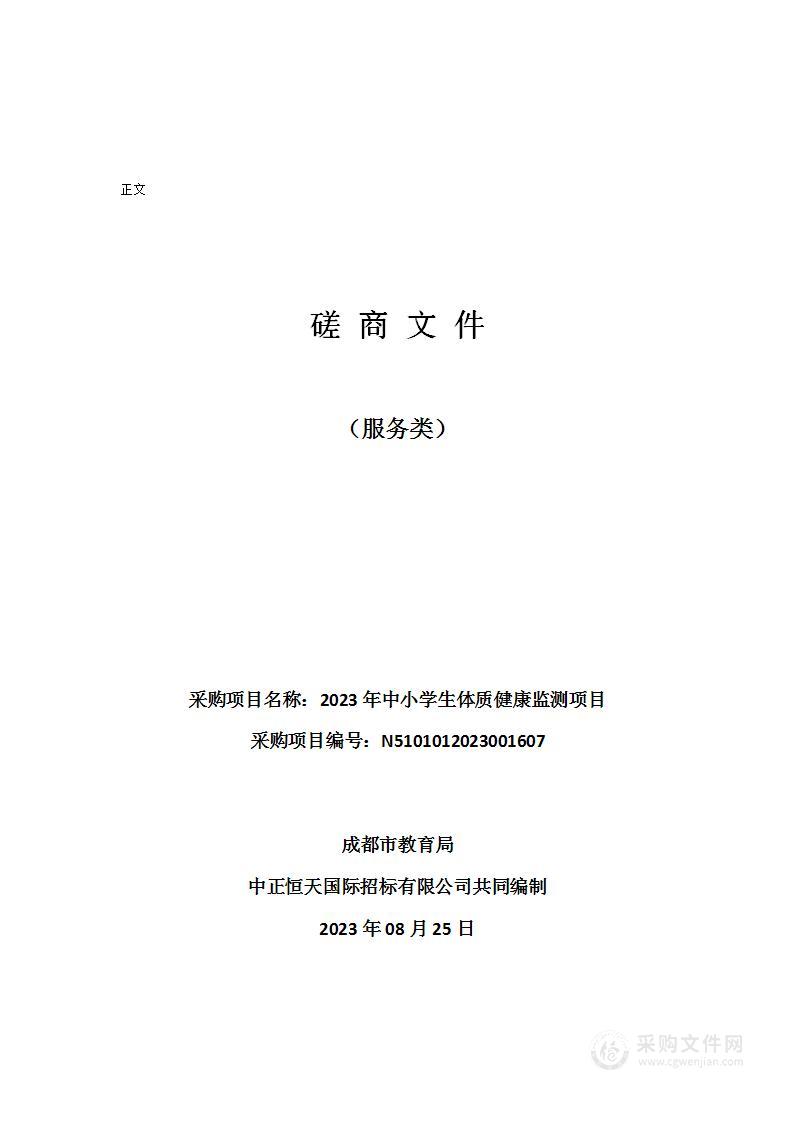 正文

磋 商 文 件

（服务类）

采购项目名称：2023 年中小学生体质健康监测项目

采购项目编号：N5101012023001607

成都市教育局

中正恒天国际招标有限公司共同编制

2023 年 08 月 25 日

采购文件网
www.cgwenjian.com